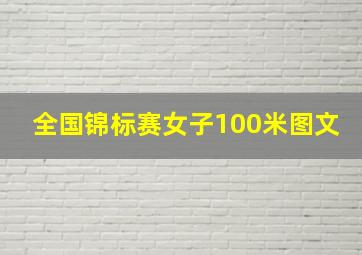 全国锦标赛女子100米图文